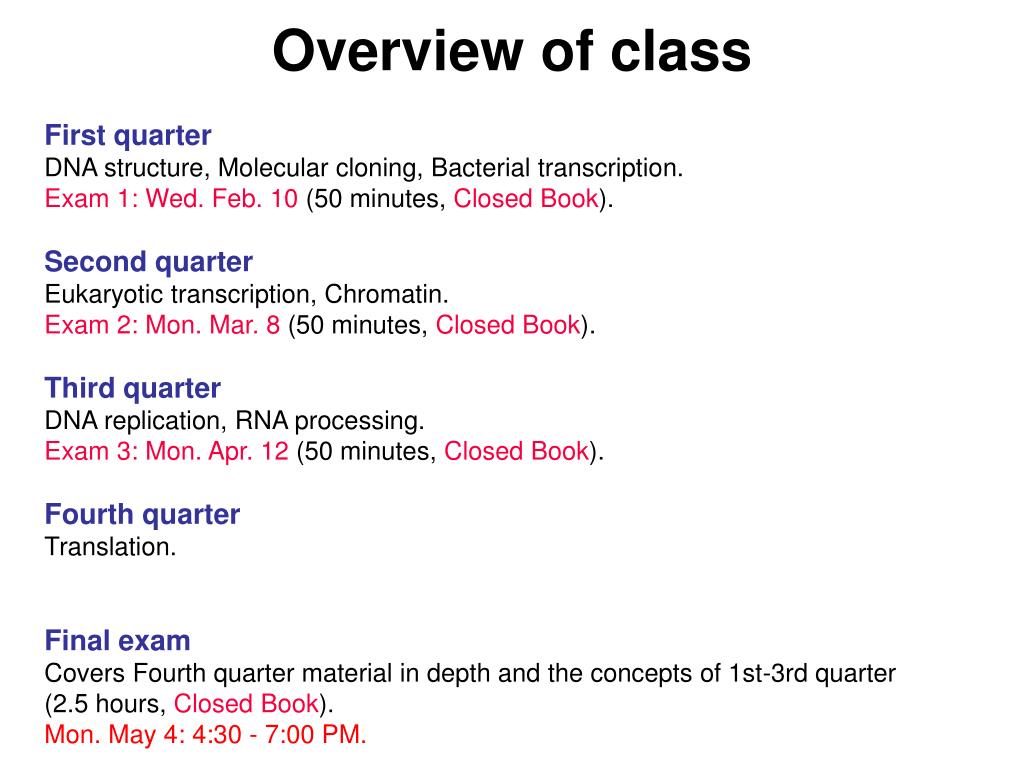 Overview of class

First quarter
DNA structure, Molecular cloning, Bacterial transcription.
Exam 1: Wed. Feb. 10 (50 minutes, Closed Book).

Second quarter
Eukaryotic transcription, Chromatin.
Exam 2: Mon. Mar. 8 (50 minutes, Closed Book).

Third quarter
DNA replication, RNA processing.
Exam 3: Mon. Apr. 12 (50 minutes, Closed Book).

Fourth quarter
Translation.

Final exam
Covers Fourth quarter material in depth and the concepts of 1st-3rd quarter (2.5 hours, Closed Book).
Mon. May 4: 4:30 - 7:00 PM.